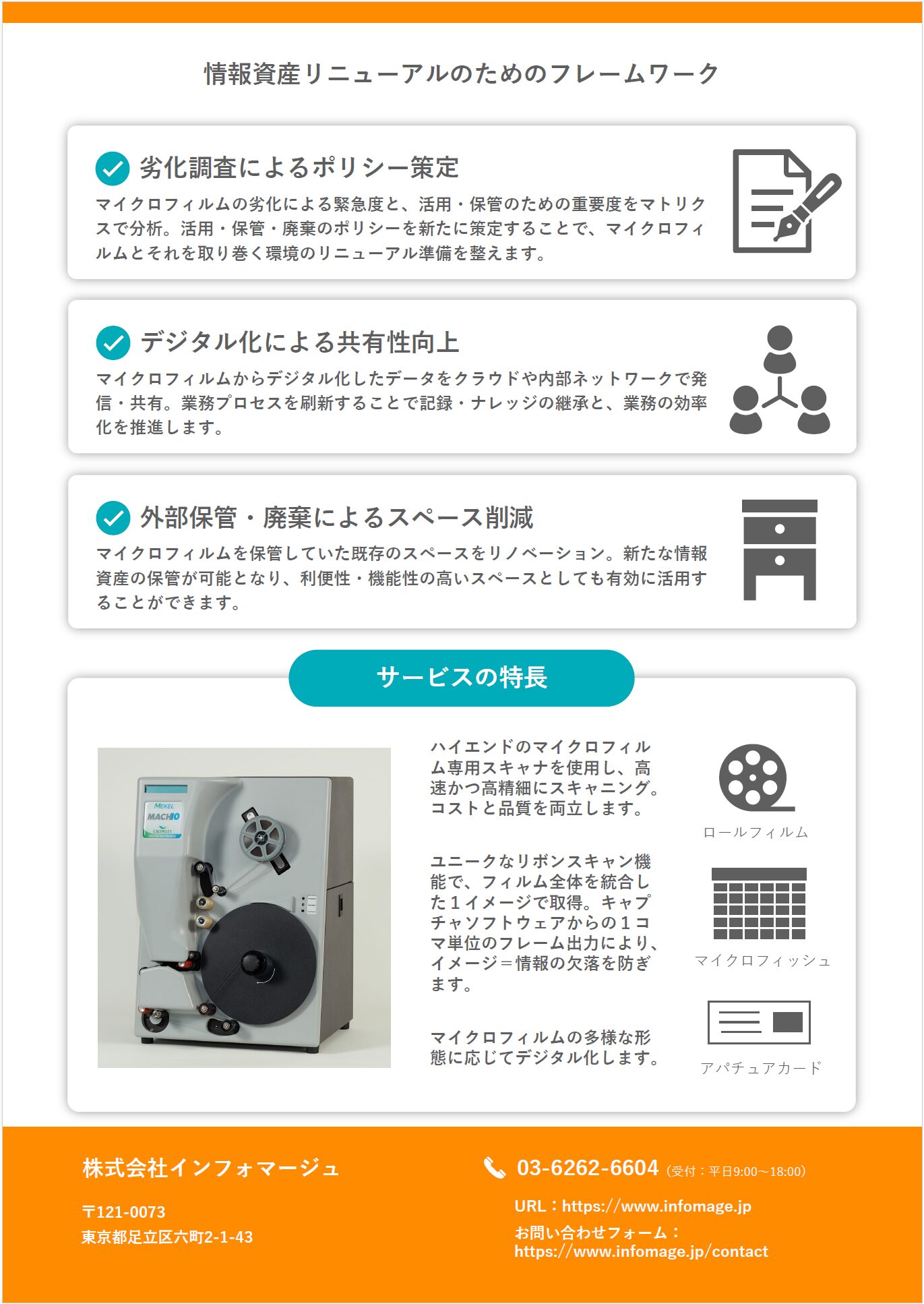 情報資産リニューアルのためのフレームワーク

劣化調査によるポリシー策定

マイクロフィルムの劣化による緊急度と、活用・保管のための重要度をマトリクスで分析。活用・保管・廃棄のポリシーを新たに策定することで、マイクロフィルムとそれを取り巻く環境のリニューアル準備を整えます。

デジタル化による共有性向上

マイクロフィルムからデジタル化したデータをクラウドや内部ネットワークで発信・共有。業務プロセスを刷新することで記録・ナレッジの継承と、業務の効率化を推進します。

外部保管・廃棄によるスペース削減

マイクロフィルムを保管していた既存のスペースをリノベーション。新たな情報資産の保管が可能となり、利便性・機能性の高いスペースとしても有効に活用することができます。

サービスの特長

MEKEL
MACH10
CROWLEY

ハイエンドのマイクロフィルム専用スキャナを使用し、高速かつ高精細にスキャニング。コストと品質を両立します。

ユニークなリボンスキャン機能で、フィルム全体を統合した１イメージで取得。キャプチャソフトウェアからの１コマ単位のフレーム出力により、イメージ＝情報の欠落を防ぎます。

マイクロフィルムの多様な形態に応じてデジタル化します。

ロールフィルム

マイクロフィッシュ

アパチュアカード

株式会社インフォマージュ

〒121-0073
東京都足立区六町2-1-43

03-6262-6604 (受付：平日9:00～18:00)

URL：https://www.infomage.jp
お問い合わせフォーム：
https://www.infomage.jp/contact